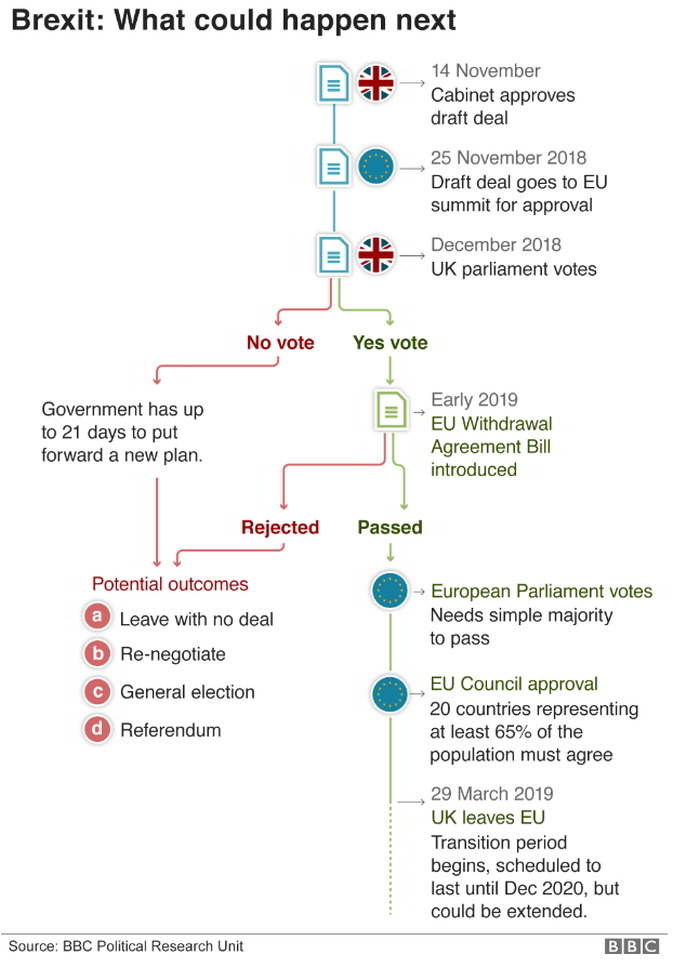 Brexit: What could happen next

14 November
Cabinet approves draft deal

25 November 2018
Draft deal goes to EU summit for approval

December 2018
UK parliament votes

No vote

Yes vote

Government has up to 21 days to put forward a new plan.

Early 2019
EU Withdrawal Agreement Bill introduced

Rejected

Passed

Potential outcomes
a Leave with no deal
b Re-negotiate
c General election
d Referendum

European Parliament votes
Needs simple majority to pass

EU Council approval
20 countries representing at least 65% of the population must agree

29 March 2019
UK leaves EU
Transition period begins, scheduled to last until Dec 2020, but could be extended.

Source: BBC Political Research Unit

BBC